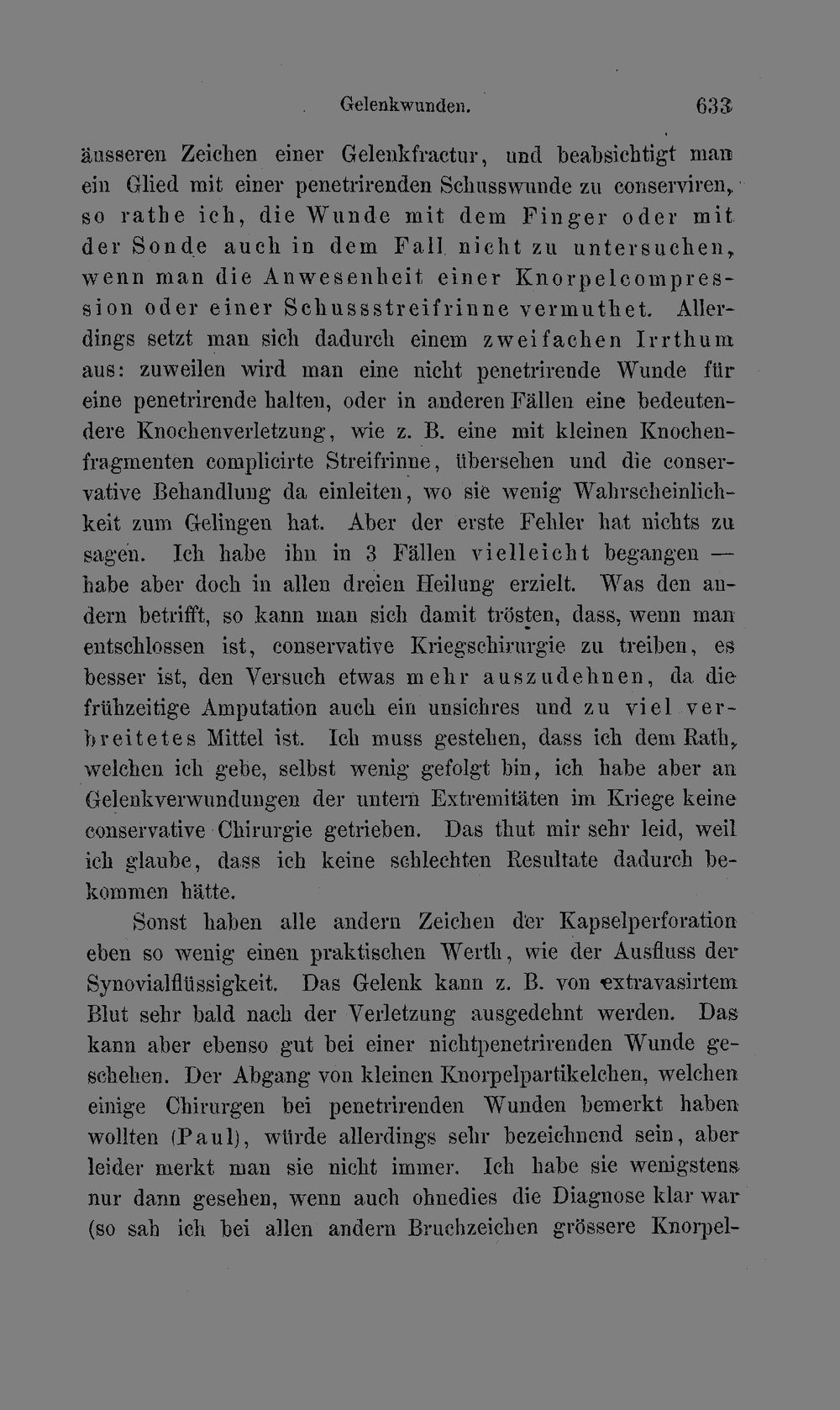 Gelenkwunden. 633

äusseren Zeichen einer Gelenkfractur, und beabsichtigt man ein Glied mit einer penetrirenden Schusswunde zu conserviren, so rathe ich, die Wunde mit dem Finger oder mit der Sonde auch in dem Fall nicht zu untersuchen, wenn man die Anwesenheit einer Knorpelcompression oder einer Schussstreifrinne vermuthet. Allerdings setzt man sich dadurch einem zweifachen Irrthum aus: zuweilen wird man eine nicht penetrirende Wunde für eine penetrirende halten, oder in anderen Fällen eine bedeutendere Knochenverletzung, wie z. B. eine mit kleinen Knochenfragmenten complicirte Streifrinne, übersehen und die conservative Behandlung da einleiten, wo sie wenig Wahrscheinlichkeit zum Gelingen hat. Aber der erste Fehler hat nichts zu sagen. Ich habe ihn in 3 Fällen vielleicht begangen — habe aber doch in allen dreien Heilung erzielt. Was den andern betrifft, so kann man sich damit trösten, dass, wenn man entschlossen ist, conservative Kriegschirurgie zu treiben, es besser ist, den Versuch etwas mehr auszudehnen, da die frühzeitige Amputation auch ein unsichres und zu viel verbreitetes Mittel ist. Ich muss gestehen, dass ich dem Rath, welchen ich gebe, selbst wenig gefolgt bin, ich habe aber an Gelenkverwundungen der untern Extremitäten im Kriege keine conservative Chirurgie getrieben. Das thut mir sehr leid, weil ich glaube, dass ich keine schlechten Resultate dadurch bekommen hätte.

Sonst haben alle andern Zeichen der Kapselperforation eben so wenig einen praktischen Werth, wie der Ausfluss der Synovialflüssigkeit. Das Gelenk kann z. B. von extravasirtem Blut sehr bald nach der Verletzung ausgedehnt werden. Das kann aber ebenso gut bei einer nichtpenetrirenden Wunde geschehen. Der Abgang von kleinen Knorpelpartikelchen, welchen einige Chirurgen bei penetrirenden Wunden bemerkt haben wollten (Paul), würde allerdings sehr bezeichnend sein, aber leider merkt man sie nicht immer. Ich habe sie wenigstens nur dann gesehen, wenn auch ohnedies die Diagnose klar war (so sah ich bei allen andern Bruchzeichen grössere Knorpel-